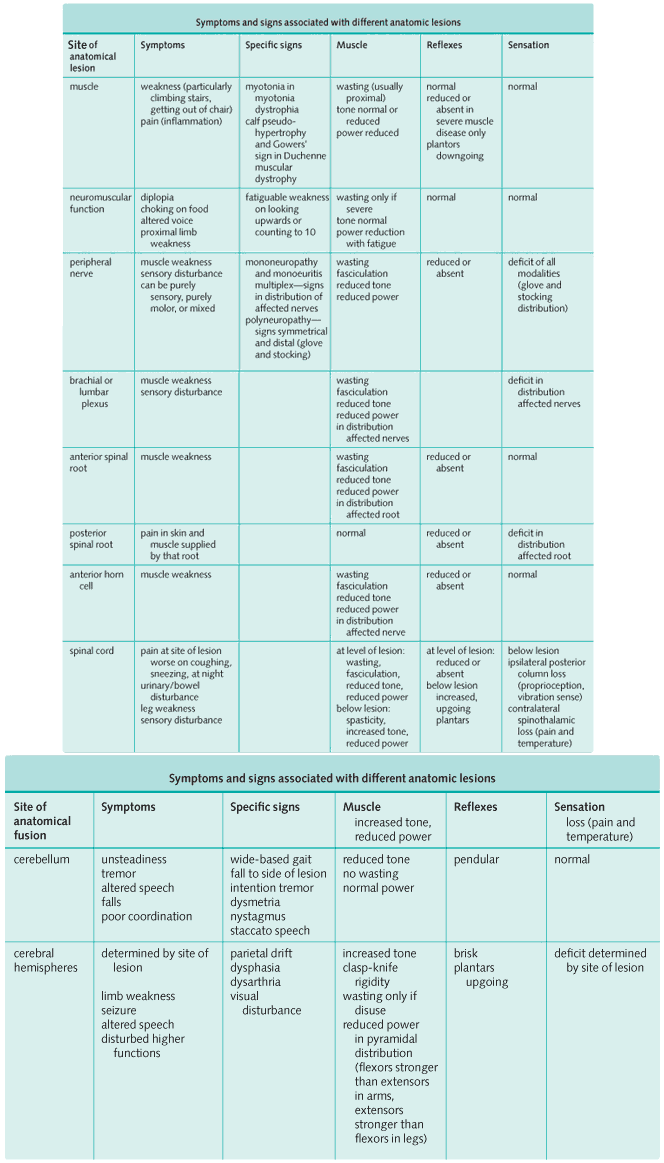 Symptoms and signs associated with different anatomic lesions

| Site of anatomical lesion | Symptoms | Specific signs | Muscle | Reflexes | Sensation |
|---|---|---|---|---|---|
| muscle | weakness (particularly climbing stairs, getting out of chair) pain (inflammation) | myotonia in myotonia dystrophia calf pseudo-hypertrophy and Gowers' sign in Duchenne muscular dystrophy | wasting (usually proximal) tone normal or reduced power reduced | normal reduced or absent in severe muscle disease only plantors downgoing | normal |
| neuromuscular function | diplopia choking on food altered voice proximal limb weakness | fatiguable weakness on looking upwards or counting to 10 | wasting only if severe tone normal power reduction with fatigue | normal | normal |
| peripheral nerve | muscle weakness sensory disturbance can be purely sensory, purely molor, or mixed | mononeuropathy and monoeuritis multiplex—signs in distribution of affected nerves polyneuropathy—signs symmetrical and distal (glove and stocking) | wasting fasciculation reduced tone reduced power | reduced or absent | deficit of all modalities (glove and stocking distribution) |
| brachial or lumbar plexus | muscle weakness sensory disturbance | | wasting fasciculation reduced tone reduced power in distribution affected nerves | | deficit in distribution affected nerves |
| anterior spinal root | muscle weakness | | wasting fasciculation reduced tone reduced power in distribution affected root | reduced or absent | normal |
| posterior spinal root | pain in skin and muscle supplied by that root | | normal | reduced or absent | deficit in distribution affected root |
| anterior horn cell | muscle weakness | | wasting fasciculation reduced tone reduced power in distribution affected nerve | reduced or absent | normal |
| spinal cord | pain at site of lesion worse on coughing, sneezing, at night urinary/bowel disturbance leg weakness sensory disturbance | | at level of lesion: wasting, fasciculation, reduced tone, reduced power below lesion: spasticity, increased tone, reduced power | at level of lesion: reduced or absent below lesion increased, upgoing plantars | below lesion ipsilateral posterior column loss (proprioception, vibration sense) contralateral spinothalamic loss (pain and temperature) |

Symptoms and signs associated with different anatomic lesions

| Site of anatomical fusion | Symptoms | Specific signs | Muscle increased tone, reduced power | Reflexes | Sensation loss (pain and temperature) |
|---|---|---|---|---|---|
| cerebellum | unsteadiness tremor altered speech falls poor coordination | wide-based gait fall to side of lesion intention tremor dysmetria nystagmus staccato speech | reduced tone no wasting normal power | pendular | normal |
| cerebral hemispheres | determined by site of lesion limb weakness seizure altered speech disturbed higher functions | parietal drift dysphasia dysarthria visual disturbance | increased tone clasp-knife rigidity wasting only if disuse reduced power in pyramidal distribution (flexors stronger than extensors in arms, extensors stronger than flexors in legs) | brisk plantars upgoing | deficit determined by site of lesion |